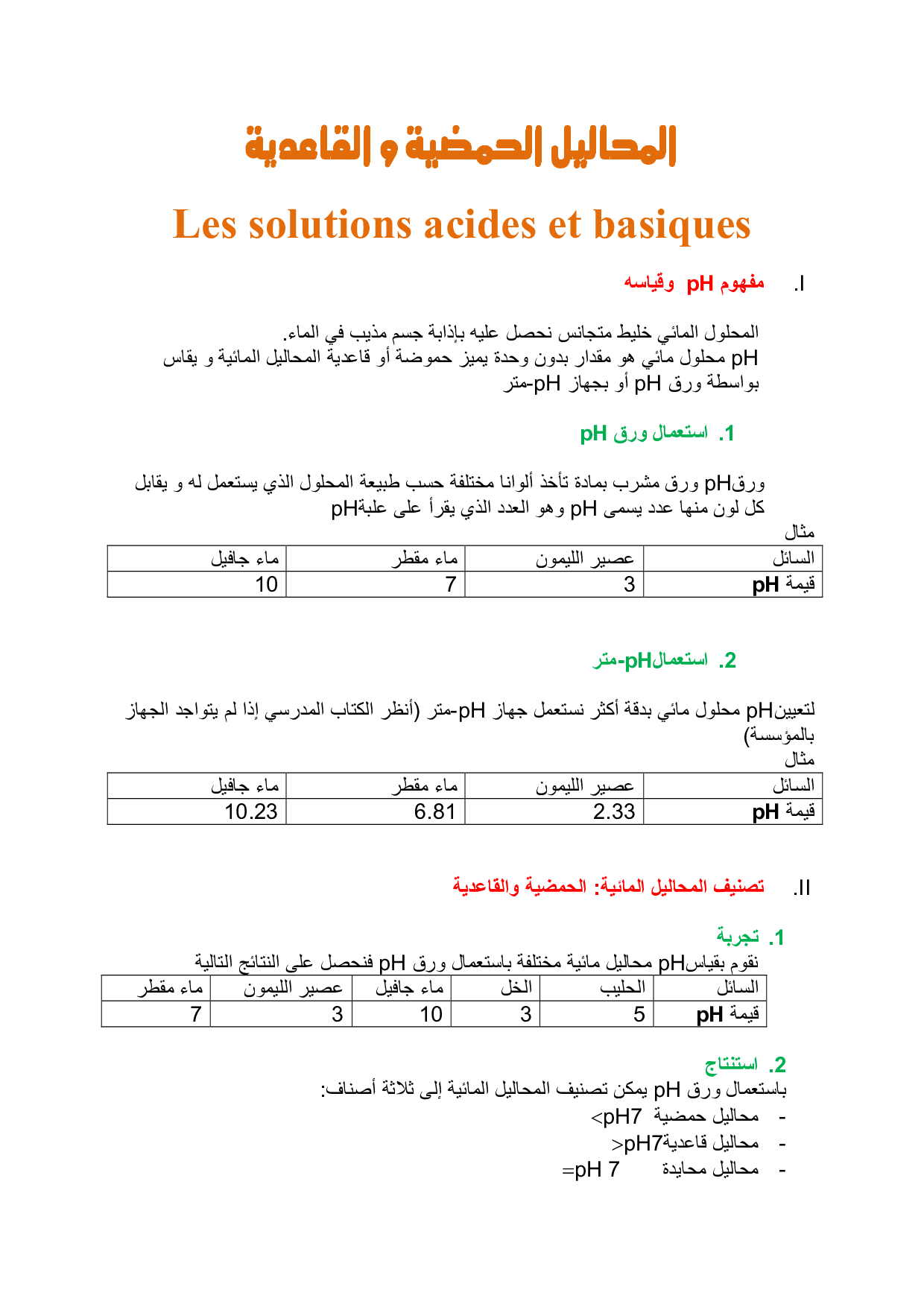 المحاليل الحمضية و القاعدية

Les solutions acides et basiques

I. مفهوم pH وقياسه

المحلول المائي خليط متجانس نحصل عليه بإذابة جسم مذيب في الماء.
pH محلول مائي هو مقدار بدون وحدة يميز حموضة أو قاعدية المحاليل المائية و يقاس بواسطة ورق pH أو بجهاز pH-متر

1. استعمال ورق pH

ورقpH ورق مشرب بمادة تأخذ ألوانا مختلفة حسب طبيعة المحلول الذي يستعمل له و يقابل كل لون منها عدد يسمى pH وهو العدد الذي يقرأ على علبةpH

مثال

| السائل | عصير الليمون | ماء مقطر | ماء جافيل |
|---|---|---|---|
| قيمة pH | 3 | 7 | 10 |

2. استعمالpH-متر

لتعيينpH محلول مائي بدقة أكثر نستعمل جهاز pH-متر (أنظر الكتاب المدرسي إذا لم يتواجد الجهاز بالمؤسسة)
مثال

| السائل | عصير الليمون | ماء مقطر | ماء جافيل |
|---|---|---|---|
| قيمة pH | 2.33 | 6.81 | 10.23 |

II. تصنيف المحاليل المائية: الحمضية والقاعدية

1. تجربة
نقوم بقياسpH محاليل مائية مختلفة باستعمال ورق pH فنحصل على النتائج التالية

| السائل | الحليب | الخل | ماء جافيل | عصير الليمون | ماء مقطر |
|---|---|---|---|---|---|
| قيمة pH | 5 | 3 | 10 | 3 | 7 |

2. استنتاج
باستعمال ورق pH يمكن تصنيف المحاليل المائية إلى ثلاثة أصناف:
- محاليل حمضية pH7>
- محاليل قاعديةpH7<
- محاليل محايدة pH 7=